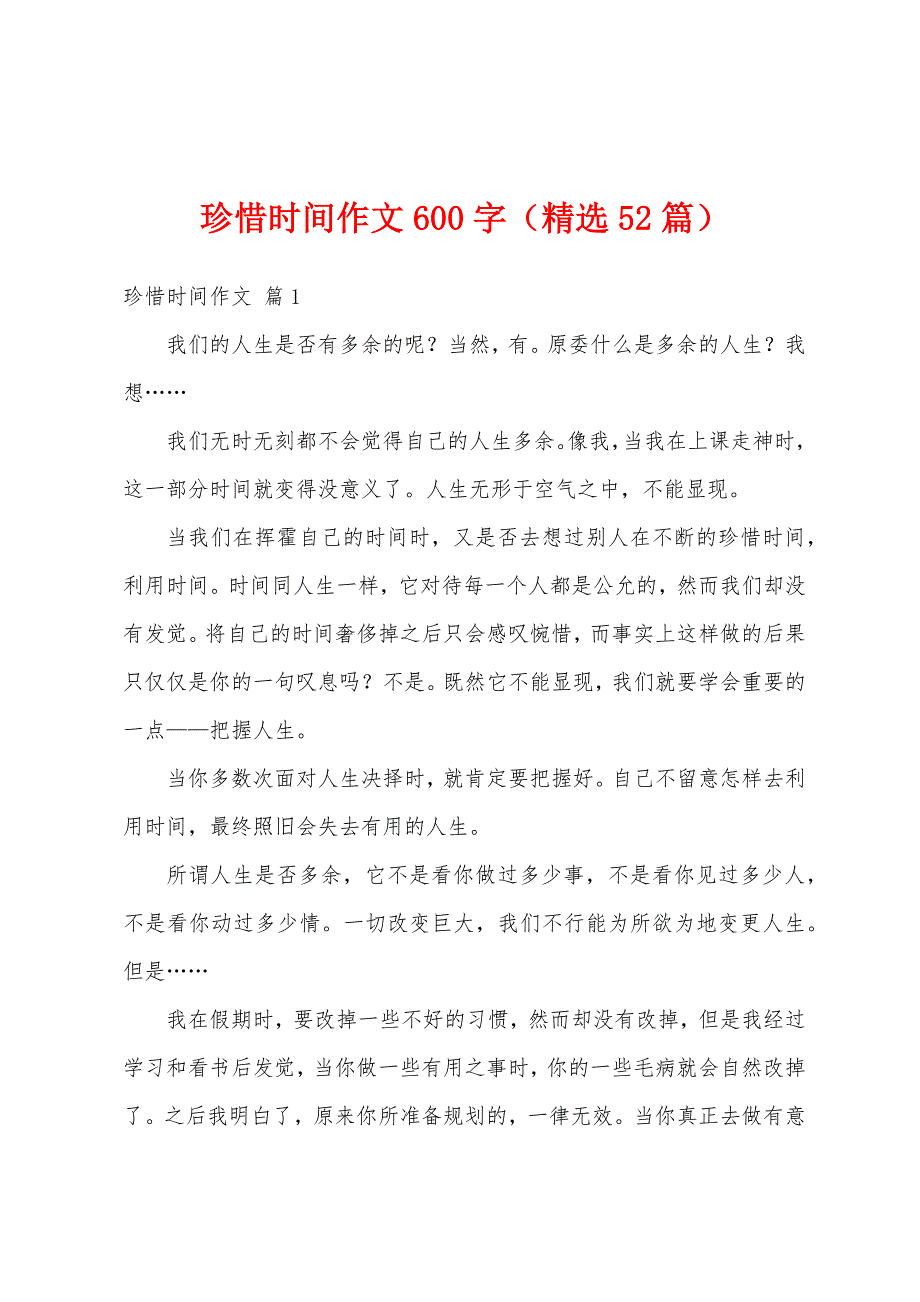 珍惜时间作文600字（精选52篇）

珍惜时间作文 篇1

我们的人生是否有多余的呢？当然，有。原委什么是多余的人生？我想……

我们无时无刻都不会觉得自己的人生多余。像我，当我在上课走神时，这一部分时间就变得没意义了。人生无形于空气之中，不能显现。

当我们在挥霍自己的时间时，又是否去想过别人在不断的珍惜时间，利用时间。时间同人生一样，它对待每一个人都是公允的，然而我们却没有发觉。将自己的时间奢侈掉之后只会感叹惋惜，而事实上这样做的后果只仅仅是你的一句叹息吗？不是。既然它不能显现，我们就要学会重要的一点——把握人生。

当你多数次面对人生决择时，就肯定要把握好。自己不留意怎样去利用时间，最终照旧会失去有用的人生。

所谓人生是否多余，它不是看你做过多少事，不是看你见过多少人，不是看你动过多少情。一切改变巨大，我们不行能为所欲为地变更人生。但是……

我在假期时，要改掉一些不好的习惯，然而却没有改掉，但是我经过学习和看书后发觉，当你做一些有用之事时，你的一些毛病就会自然改掉了。之后我明白了，原来你所准备规划的，一律无效。当你真正去做有意